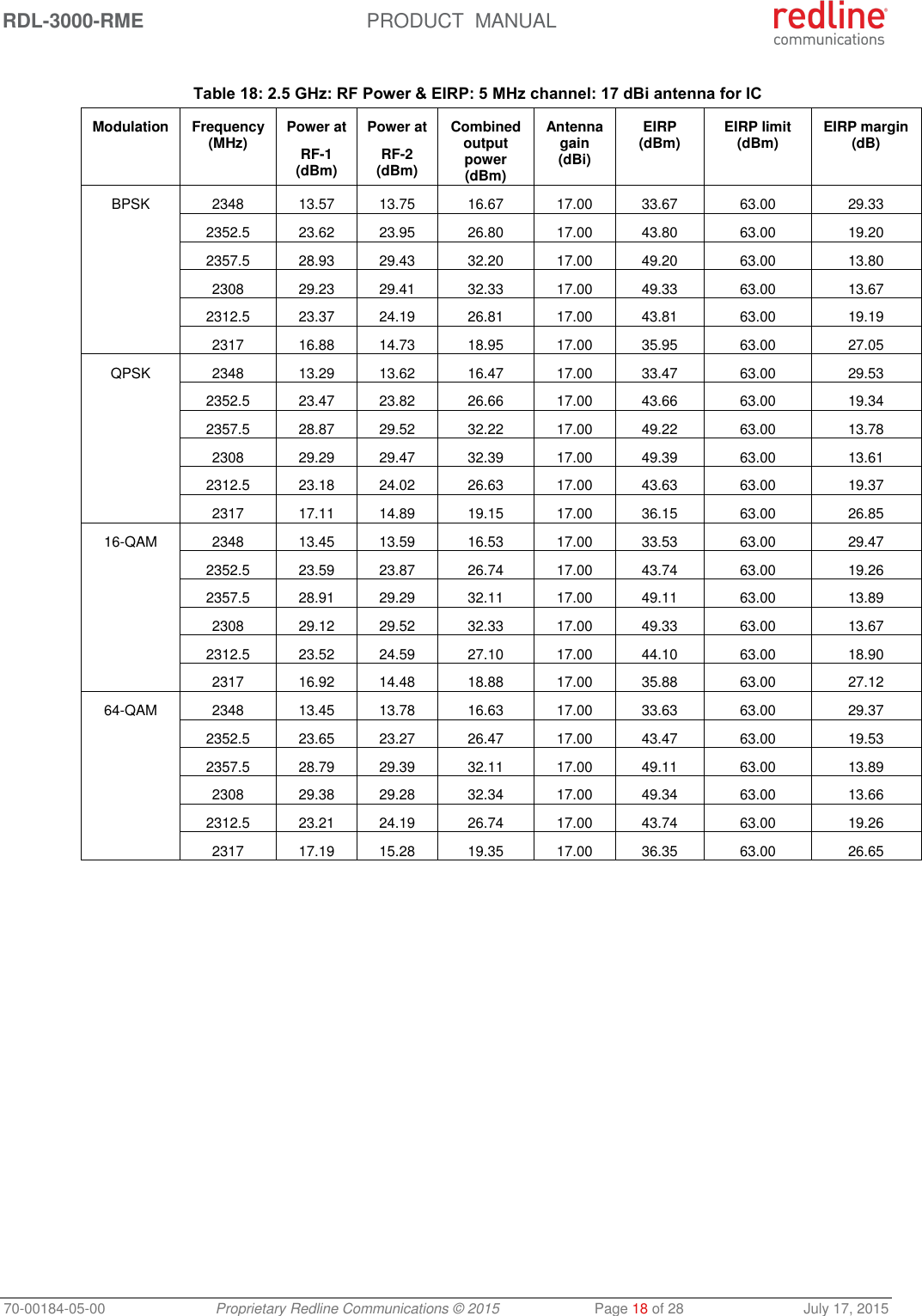 RDL-3000-RME PRODUCT MANUAL redline communications

Table 18: 2.5 GHz: RF Power & EIRP: 5 MHz channel: 17 dBi antenna for IC

| Modulation | Frequency (MHz) | Power at RF-1 (dBm) | Power at RF-2 (dBm) | Combined output power (dBm) | Antenna gain (dBi) | EIRP (dBm) | EIRP limit (dBm) | EIRP margin (dB) |
|---|---|---|---|---|---|---|---|---|
| BPSK | 2348 | 13.57 | 13.75 | 16.67 | 17.00 | 33.67 | 63.00 | 29.33 |
| | 2352.5 | 23.62 | 23.95 | 26.80 | 17.00 | 43.80 | 63.00 | 19.20 |
| | 2357.5 | 28.93 | 29.43 | 32.20 | 17.00 | 49.20 | 63.00 | 13.80 |
| | 2308 | 29.23 | 29.41 | 32.33 | 17.00 | 49.33 | 63.00 | 13.67 |
| | 2312.5 | 23.37 | 24.19 | 26.81 | 17.00 | 43.81 | 63.00 | 19.19 |
| | 2317 | 16.88 | 14.73 | 18.95 | 17.00 | 35.95 | 63.00 | 27.05 |
| QPSK | 2348 | 13.29 | 13.62 | 16.47 | 17.00 | 33.47 | 63.00 | 29.53 |
| | 2352.5 | 23.47 | 23.82 | 26.66 | 17.00 | 43.66 | 63.00 | 19.34 |
| | 2357.5 | 28.87 | 29.52 | 32.22 | 17.00 | 49.22 | 63.00 | 13.78 |
| | 2308 | 29.29 | 29.47 | 32.39 | 17.00 | 49.39 | 63.00 | 13.61 |
| | 2312.5 | 23.18 | 24.02 | 26.63 | 17.00 | 43.63 | 63.00 | 19.37 |
| | 2317 | 17.11 | 14.89 | 19.15 | 17.00 | 36.15 | 63.00 | 26.85 |
| 16-QAM | 2348 | 13.45 | 13.59 | 16.53 | 17.00 | 33.53 | 63.00 | 29.47 |
| | 2352.5 | 23.59 | 23.87 | 26.74 | 17.00 | 43.74 | 63.00 | 19.26 |
| | 2357.5 | 28.91 | 29.29 | 32.11 | 17.00 | 49.11 | 63.00 | 13.89 |
| | 2308 | 29.12 | 29.52 | 32.33 | 17.00 | 49.33 | 63.00 | 13.67 |
| | 2312.5 | 23.52 | 24.59 | 27.10 | 17.00 | 44.10 | 63.00 | 18.90 |
| | 2317 | 16.92 | 14.48 | 18.88 | 17.00 | 35.88 | 63.00 | 27.12 |
| 64-QAM | 2348 | 13.45 | 13.78 | 16.63 | 17.00 | 33.63 | 63.00 | 29.37 |
| | 2352.5 | 23.65 | 23.27 | 26.47 | 17.00 | 43.47 | 63.00 | 19.53 |
| | 2357.5 | 28.79 | 29.39 | 32.11 | 17.00 | 49.11 | 63.00 | 13.89 |
| | 2308 | 29.38 | 29.28 | 32.34 | 17.00 | 49.34 | 63.00 | 13.66 |
| | 2312.5 | 23.21 | 24.19 | 26.74 | 17.00 | 43.74 | 63.00 | 19.26 |
| | 2317 | 17.19 | 15.28 | 19.35 | 17.00 | 36.35 | 63.00 | 26.65 |

70-00184-05-00 Proprietary Redline Communications © 2015 Page 18 of 28 July 17, 2015